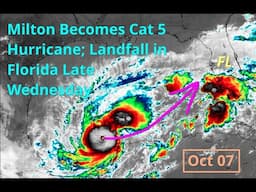 Milton Becomes Cat 5 Hurricane; Landfall in Florida Late Wednesday

FL

Oct 07